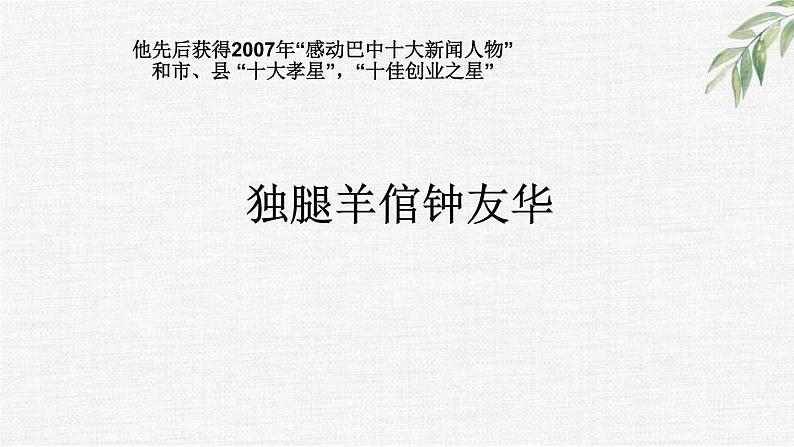 他先后获得2007年“感动巴中十大新闻人物”和市、县“十大孝星”，“十佳创业之星”

独腿羊倌钟友华